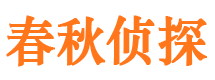 春秋侦探